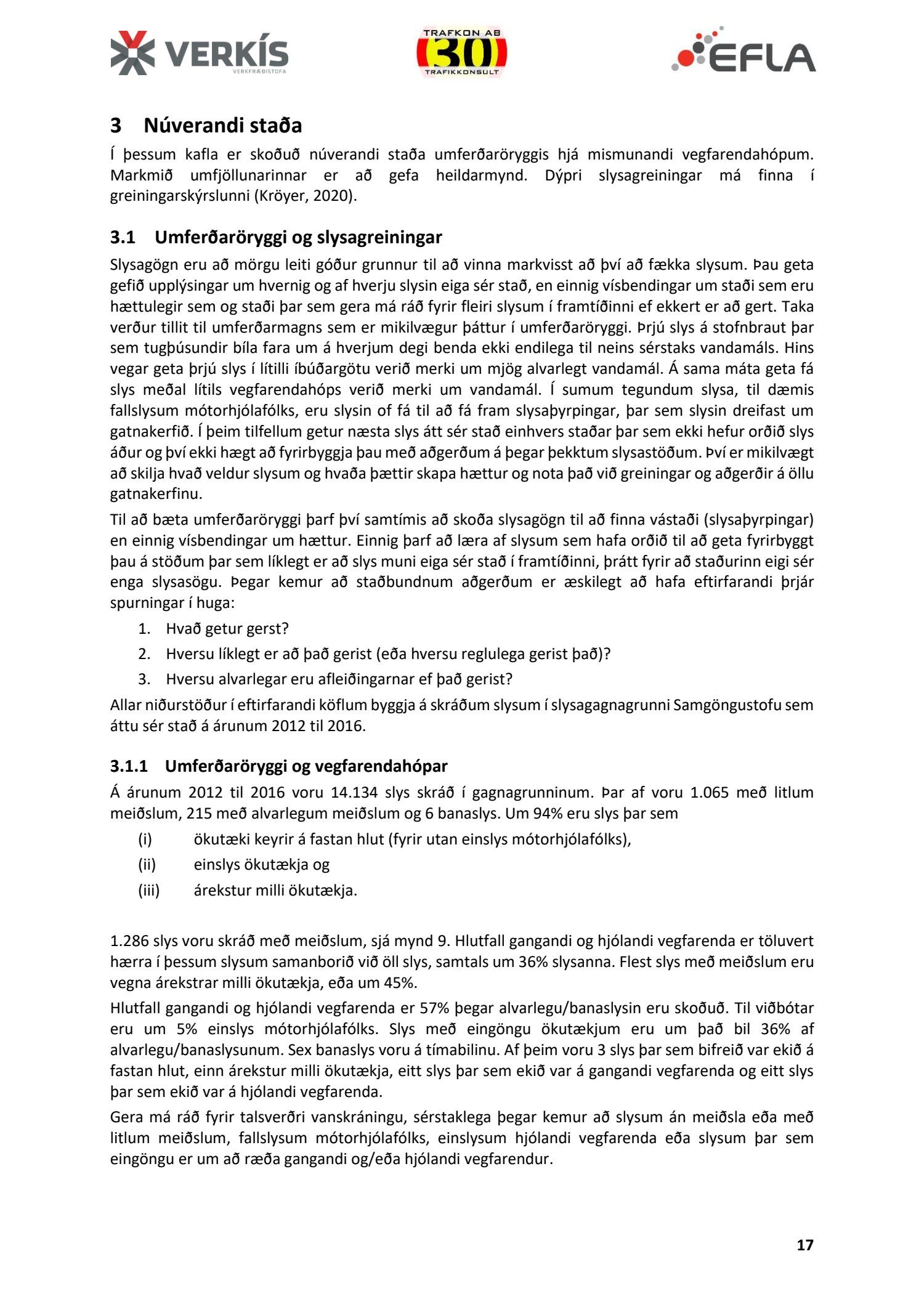 VERKÍS
VERKFRÆÐISTOFA

TRAFKON AB
30
TRAFIKKONSULT

EFLA

3 Núverandi staða

Í þessum kafla er skoðuð núverandi staða umferðaröryggis hjá mismunandi vegfarendahópum. Markmið umfjöllunarinnar er að gefa heildarmynd. Dýpri slysagreiningar má finna í greiningarskýrslunni (Kröyer, 2020).

3.1 Umferðaröryggi og slysagreiningar

Slysagögn eru að mörgu leiti góður grunnur til að vinna markvisst að því að fækka slysum. Þau geta gefið upplýsingar um hvernig og af hverju slysin eiga sér stað, en einnig vísbendingar um staði sem eru hættulegir sem og staði þar sem gera má ráð fyrir fleiri slysum í framtíðinni ef ekkert er að gert. Taka verður tillit til umferðarmagns sem er mikilvægur þáttur í umferðaröryggi. Þrjú slys á stofnbraut þar sem tugþúsundir bíla fara um á hverjum degi benda ekki endilega til neins sérstaks vandamáls. Hins vegar geta þrjú slys í lítilli íbúðargötu verið merki um mjög alvarlegt vandamál. Á sama máta geta fá slys meðal lítils vegfarendahóps verið merki um vandamál. Í sumum tegundum slysa, til dæmis fallslysum mótorhjólafólks, eru slysin of fá til að fá fram slysaþyrpingar, þar sem slysin dreifast um gatnakerfið. Í þeim tilfellum getur næsta slys átt sér stað einhvers staðar þar sem ekki hefur orðið slys áður og því ekki hægt að fyrirbyggja þau með aðgerðum á þegar þekktum slysastöðum. Því er mikilvægt að skilja hvað veldur slysum og hvaða þættir skapa hættur og nota það við greiningar og aðgerðir á öllu gatnakerfinu.

Til að bæta umferðaröryggi þarf því samtímis að skoða slysagögn til að finna vástaði (slysaþyrpingar) en einnig vísbendingar um hættur. Einnig þarf að læra af slysum sem hafa orðið til að geta fyrirbyggt þau á stöðum þar sem líklegt er að slys muni eiga sér stað í framtíðinni, þrátt fyrir að staðurinn eigi sér enga slysasögu. Þegar kemur að staðbundnum aðgerðum er æskilegt að hafa eftirfarandi þrjár spurningar í huga:

1. Hvað getur gerst?
2. Hversu líklegt er að það gerist (eða hversu reglulega gerist það)?
3. Hversu alvarlegar eru afleiðingarnar ef það gerist?

Allar niðurstöður í eftirfarandi köflum byggja á skráðum slysum í slysagagnagrunni Samgöngustofu sem áttu sér stað á árunum 2012 til 2016.

3.1.1 Umferðaröryggi og vegfarendahópar

Á árunum 2012 til 2016 voru 14.134 slys skráð í gagnagrunninum. Þar af voru 1.065 með litlum meiðslum, 215 með alvarlegum meiðslum og 6 banaslys. Um 94% eru slys þar sem

(i) ökutæki keyrir á fastan hlut (fyrir utan einslys mótorhjólafólks),
(ii) einslys ökutækja og
(iii) árekstur milli ökutækja.

1.286 slys voru skráð með meiðslum, sjá mynd 9. Hlutfall gangandi og hjólandi vegfarenda er töluvert hærra í þessum slysum samanborið við öll slys, samtals um 36% slysanna. Flest slys með meiðslum eru vegna árekstrar milli ökutækja, eða um 45%.

Hlutfall gangandi og hjólandi vegfarenda er 57% þegar alvarlegu/banaslysin eru skoðuð. Til viðbótar eru um 5% einslys mótorhjólafólks. Slys með eingöngu ökutækjum eru um það bil 36% af alvarlegu/banaslysunum. Sex banaslys voru á tímabilinu. Af þeim voru 3 slys þar sem bifreið var ekið á fastan hlut, einn árekstur milli ökutækja, eitt slys þar sem ekið var á gangandi vegfarenda og eitt slys þar sem ekið var á hjólandi vegfarenda.

Gera má ráð fyrir talsverðri vanskráningu, sérstaklega þegar kemur að slysum án meiðsla eða með litlum meiðslum, fallslysum mótorhjólafólks, einslysum hjólandi vegfarenda eða slysum þar sem eingöngu er um að ræða gangandi og/eða hjólandi vegfarendur.

17